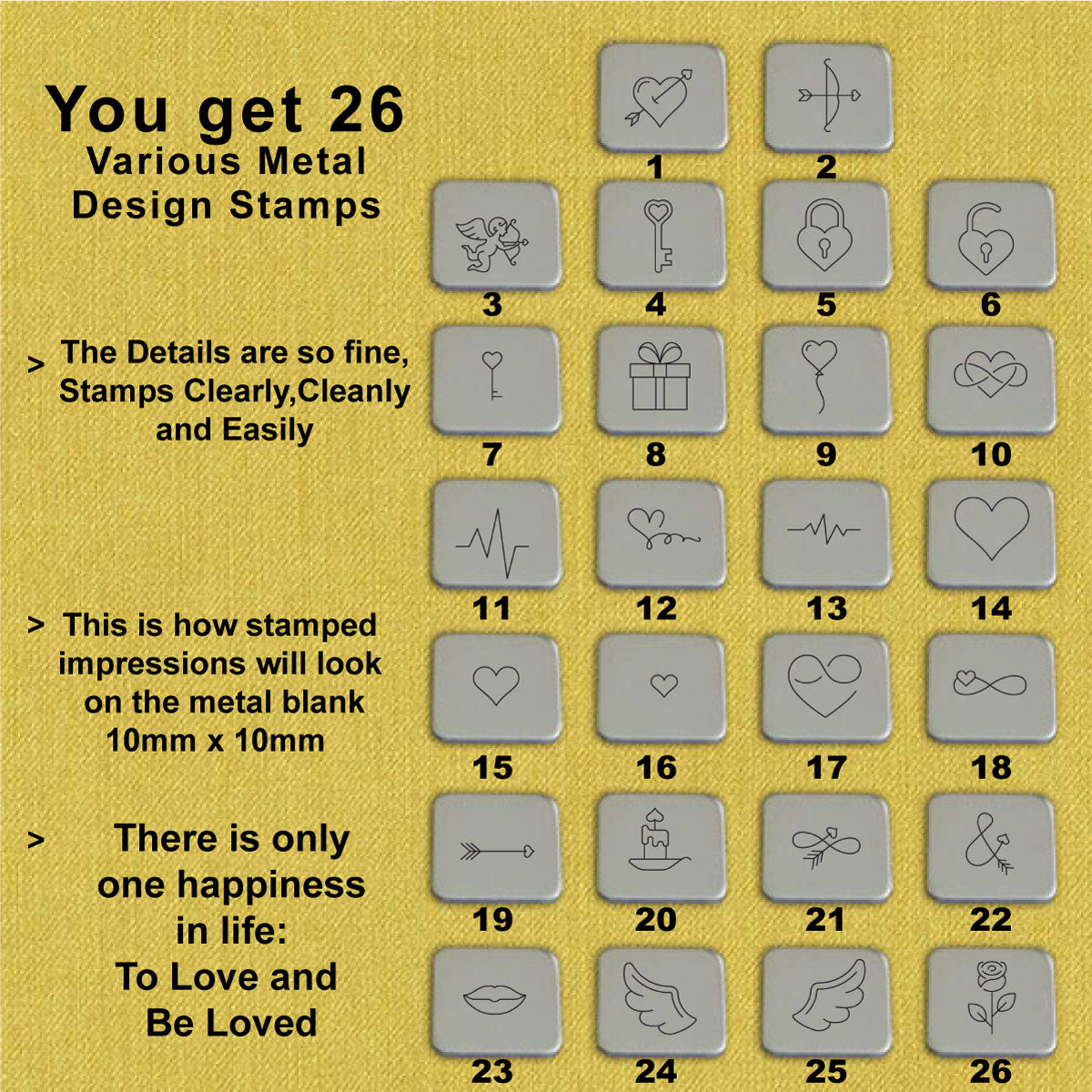 You get 26
Various Metal
Design Stamps

> The Details are so fine, Stamps Clearly,Cleanly and Easily

> This is how stamped impressions will look on the metal blank 10mm x 10mm

> There is only one happiness in life: To Love and Be Loved

1
2
3
4
5
6
7
8
9
10
11
12
13
14
15
16
17
18
19
20
21
22
23
24
25
26